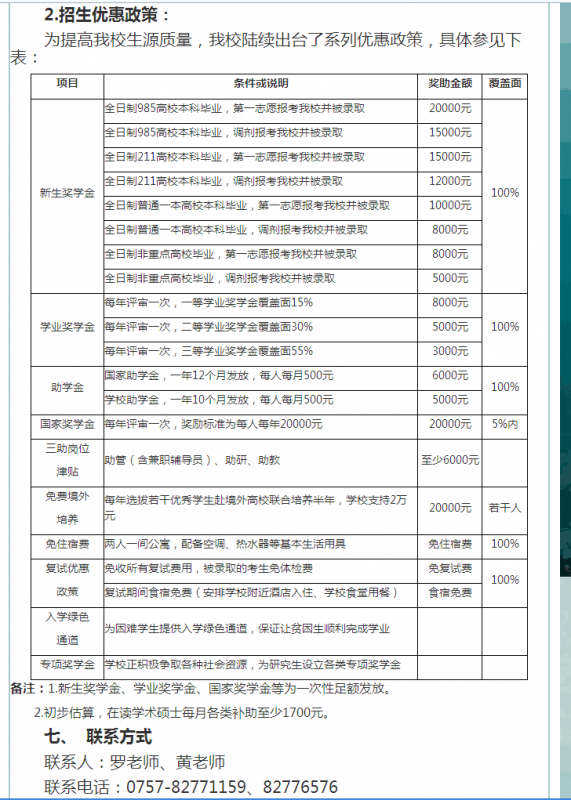 2.招生优惠政策：

为提高我校生源质量，我校陆续出台了系列优惠政策，具体参见下表：

| 项目 | 条件或说明 | 奖助金额 | 覆盖面 |
|---|---|---|---|
| 新生奖学金 | 全日制985高校本科毕业，第一志愿报考我校并被录取 | 20000元 | 100% |
| | 全日制985高校本科毕业，调剂报考我校并被录取 | 15000元 | |
| | 全日制211高校本科毕业，第一志愿报考我校并被录取 | 15000元 | |
| | 全日制211高校本科毕业，调剂报考我校并被录取 | 12000元 | |
| | 全日制普通一本高校本科毕业，第一志愿报考我校并被录取 | 10000元 | |
| | 全日制普通一本高校本科毕业，调剂报考我校并被录取 | 8000元 | |
| | 全日制非重点高校毕业，第一志愿报考我校并被录取 | 8000元 | |
| | 全日制非重点高校毕业，调剂报考我校并被录取 | 5000元 | |
| 学业奖学金 | 每年评审一次，一等学业奖学金覆盖面15% | 8000元 | 100% |
| | 每年评审一次，二等学业奖学金覆盖面30% | 5000元 | |
| | 每年评审一次，三等学业奖学金覆盖面55% | 3000元 | |
| 助学金 | 国家助学金，一年12个月发放，每人每月500元 | 6000元 | 100% |
| | 学校助学金，一年10个月发放，每人每月500元 | 5000元 | |
| 国家奖学金 | 每年评审一次，奖励标准为每人每年20000元 | 20000元 | 5%内 |
| 三助岗位津贴 | 助管（含兼职辅导员）、助研、助教 | 至少6000元 | |
| 免费境外培养 | 每年选拔若干优秀学生赴境外高校联合培养半年，学校支持2万元 | 20000元 | 若干人 |
| 免住宿费 | 两人一间公寓，配备空调、热水器等基本生活用具 | 免住宿费 | 100% |
| 复试优惠政策 | 免收所有复试费用，被录取的考生免体检费 | 免复试费 | 100% |
| | 复试期间食宿免费（安排学校附近酒店入住、学校食堂用餐） | 食宿免费 | |
| 入学绿色通道 | 为困难学生提供入学绿色通道，保证让贫困生顺利完成学业 | | |
| 专项奖学金 | 学校正积极争取各种社会资源，为研究生设立各类专项奖学金 | | |

备注：1.新生奖学金、学业奖学金、国家奖学金等为一次性足额发放。

2.初步估算，在读学术硕士每月各类补助至少1700元。

七、 联系方式

联系人：罗老师、黄老师

联系电话：0757-82771159、82776576